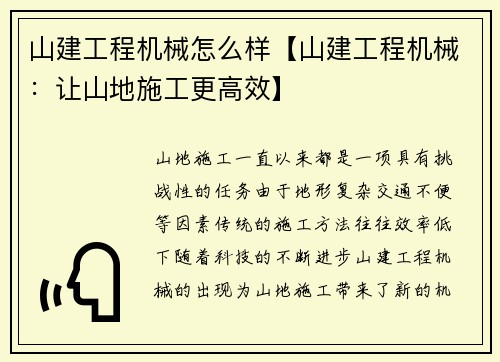 山建工程机械怎么样【山建工程机械：让山地施工更高效】

山地施工一直以来都是一项具有挑战性的任务由于地形复杂交通不便等因素传统的施工方法往往效率低下随着科技的不断进步山建工程机械的出现为山地施工带来了新的机